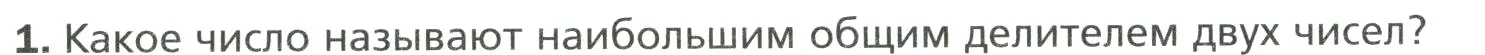 1. Какое число называют наибольшим общим делителем двух чисел?